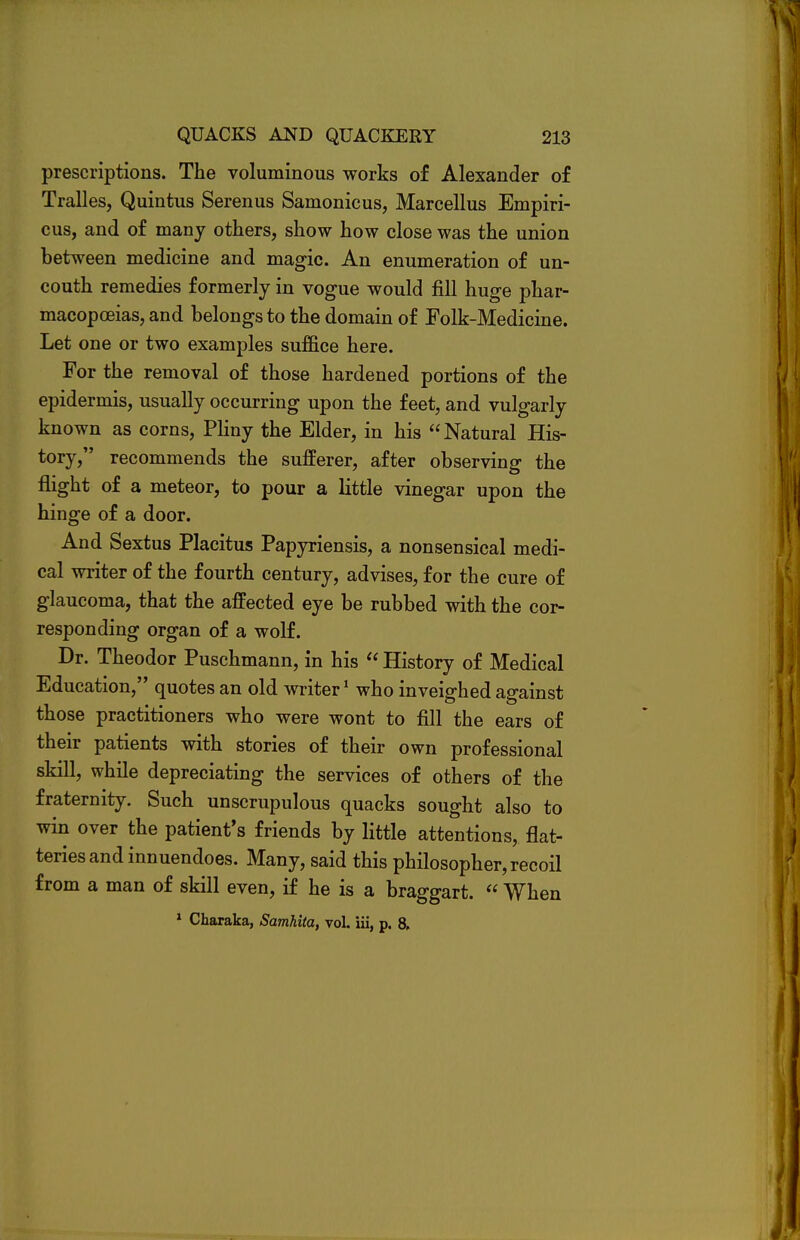 QUACKS AND QUACKERY 213

prescriptions. The voluminous works of Alexander of Tralles, Quintus Serenus Samonicus, Marcellus Empiricus, and of many others, show how close was the union between medicine and magic. An enumeration of uncouth remedies formerly in vogue would fill huge pharmacopœias, and belongs to the domain of Folk-Medicine. Let one or two examples suffice here.

For the removal of those hardened portions of the epidermis, usually occurring upon the feet, and vulgarly known as corns, Pliny the Elder, in his "Natural History," recommends the sufferer, after observing the flight of a meteor, to pour a little vinegar upon the hinge of a door.

And Sextus Placitus Papyriensis, a nonsensical medical writer of the fourth century, advises, for the cure of glaucoma, that the affected eye be rubbed with the corresponding organ of a wolf.

Dr. Theodor Puschmann, in his "History of Medical Education," quotes an old writer¹ who inveighed against those practitioners who were wont to fill the ears of their patients with stories of their own professional skill, while depreciating the services of others of the fraternity. Such unscrupulous quacks sought also to win over the patient's friends by little attentions, flatteries and innuendoes. Many, said this philosopher, recoil from a man of skill even, if he is a braggart. "When

¹ Charaka, Samhita, vol. iii, p. 8.